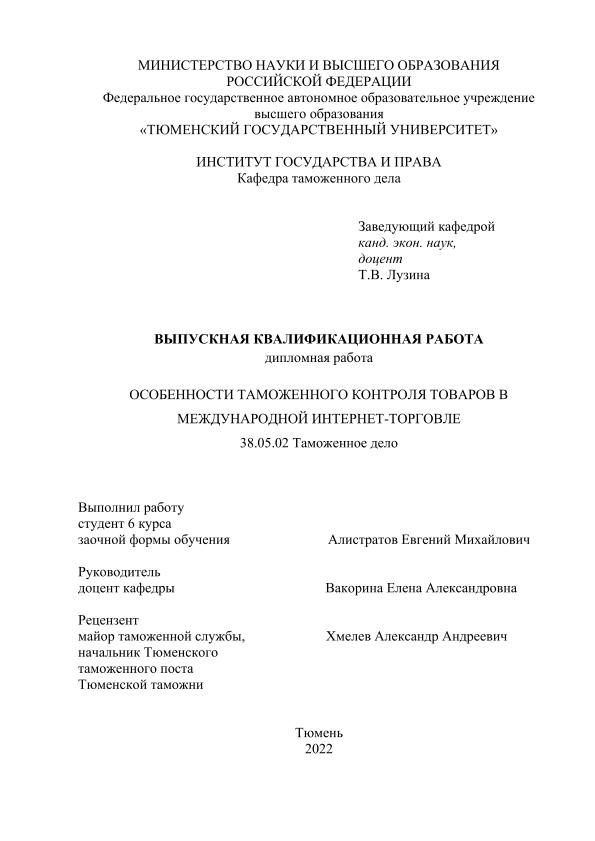 МИНИСТЕРСТВО НАУКИ И ВЫСШЕГО ОБРАЗОВАНИЯ РОССИЙСКОЙ ФЕДЕРАЦИИ
Федеральное государственное автономное образовательное учреждение высшего образования
«ТЮМЕНСКИЙ ГОСУДАРСТВЕННЫЙ УНИВЕРСИТЕТ»

ИНСТИТУТ ГОСУДАРСТВА И ПРАВА
Кафедра таможенного дела

Заведующий кафедрой
канд. экон. наук,
доцент
Т.В. Лузина

ВЫПУСКНАЯ КВАЛИФИКАЦИОННАЯ РАБОТА
дипломная работа

ОСОБЕННОСТИ ТАМОЖЕННОГО КОНТРОЛЯ ТОВАРОВ В МЕЖДУНАРОДНОЙ ИНТЕРНЕТ-ТОРГОВЛЕ
38.05.02 Таможенное дело

Выполнил работу
студент 6 курса
заочной формы обучения
Алистратов Евгений Михайлович

Руководитель
доцент кафедры
Вакорина Елена Александровна

Рецензент
майор таможенной службы,
начальник Тюменского таможенного поста Тюменской таможни
Хмелев Александр Андреевич

Тюмень
2022